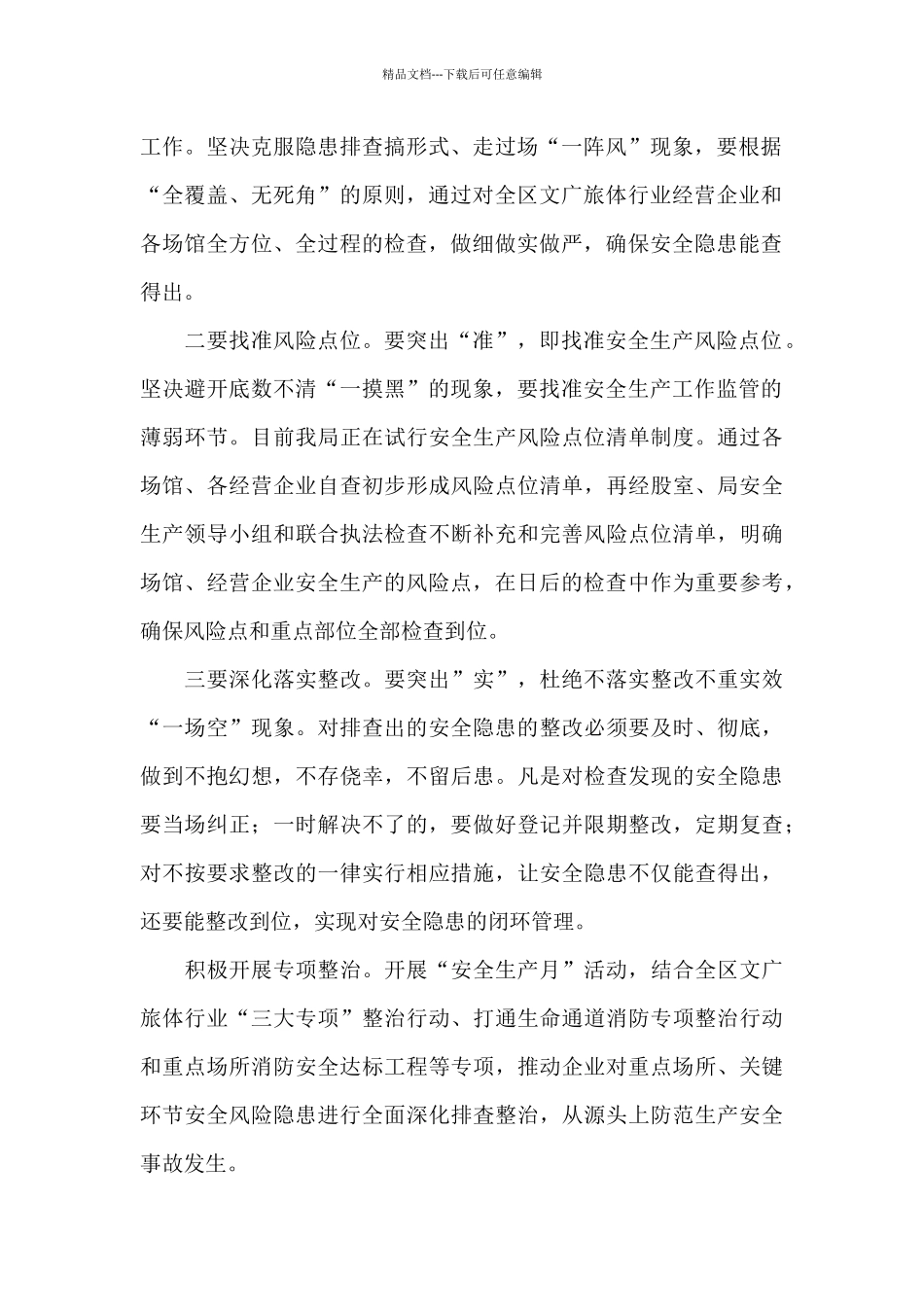 精品文档---下载后可任意编辑

工作。坚决克服隐患排查搞形式、走过场“一阵风”现象，要根据“全覆盖、无死角”的原则，通过对全区文广旅体行业经营企业和各场馆全方位、全过程的检查，做细做实做严，确保安全隐患能查得出。

二要找准风险点位。要突出“准”，即找准安全生产风险点位。坚决避开底数不清“一摸黑”的现象，要找准安全生产工作监管的薄弱环节。目前我局正在试行安全生产风险点位清单制度。通过各场馆、各经营企业自查初步形成风险点位清单，再经股室、局安全生产领导小组和联合执法检查不断补充和完善风险点位清单，明确场馆、经营企业安全生产的风险点，在日后的检查中作为重要参考，确保风险点和重点部位全部检查到位。

三要深化落实整改。要突出”实”，杜绝不落实整改不重实效“一场空”现象。对排查出的安全隐患的整改必须要及时、彻底，做到不抱幻想，不存侥幸，不留后患。凡是对检查发现的安全隐患要当场纠正；一时解决不了的，要做好登记并限期整改，定期复查；对不按要求整改的一律实行相应措施，让安全隐患不仅能查得出，还要能整改到位，实现对安全隐患的闭环管理。

积极开展专项整治。开展“安全生产月”活动，结合全区文广旅体行业“三大专项”整治行动、打通生命通道消防专项整治行动和重点场所消防安全达标工程等专项，推动企业对重点场所、关键环节安全风险隐患进行全面深化排查整治，从源头上防范生产安全事故发生。